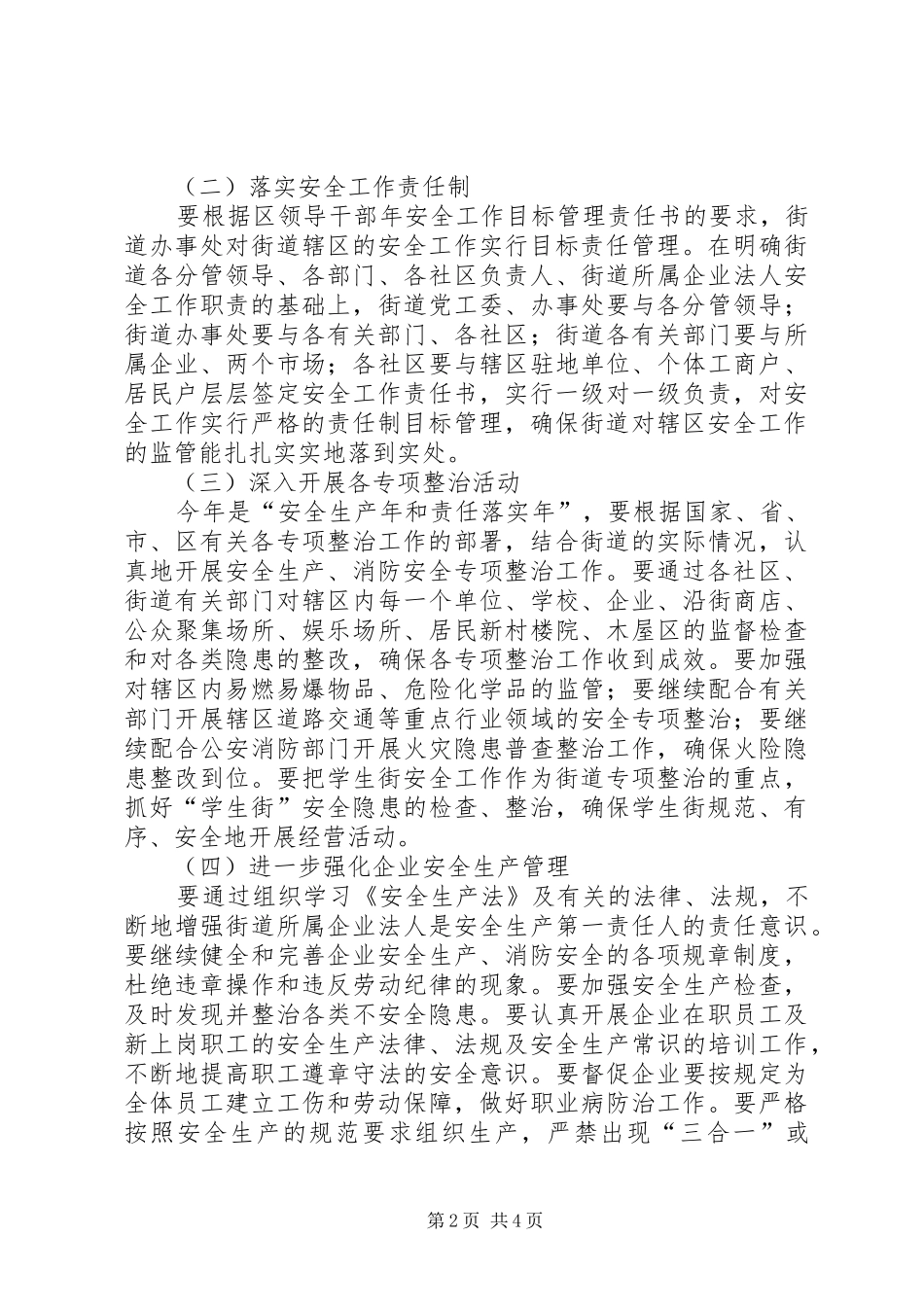 （二）落实安全工作责任制

要根据区领导干部年安全工作目标管理责任书的要求，街道办事处对街道辖区的安全工作实行目标责任管理。在明确街道各分管领导、各部门、各社区负责人、街道所属企业法人安全工作职责的基础上，街道党工委、办事处要与各分管领导；街道办事处要与各有关部门、各社区；街道各有关部门要与所属企业、两个市场；各社区要与辖区驻地单位、个体工商户、居民户层层签定安全工作责任书，实行一级对一级负责，对安全工作实行严格的责任制目标管理，确保街道对辖区安全工作的监管能扎扎实实地落到实处。

（三）深入开展各专项整治活动

今年是“安全生产年和责任落实年”，要根据国家、省、市、区有关各专项整治工作的部署，结合街道的实际情况，认真地开展安全生产、消防安全专项整治工作。要通过各社区、街道有关部门对辖区内每一个单位、学校、企业、沿街商店、公众聚集场所、娱乐场所、居民新村楼院、木屋区的监督检查和对各类隐患的整改，确保各专项整治工作收到成效。要加强对辖区内易燃易爆物品、危险化学品的监管；要继续配合有关部门开展辖区道路交通等重点行业领域的安全专项整治；要继续配合公安消防部门开展火灾隐患普查整治工作，确保火险隐患整改到位。要把学生街安全工作作为街道专项整治的重点，抓好“学生街”安全隐患的检查、整治，确保学生街规范、有序、安全地开展经营活动。

（四）进一步强化企业安全生产管理

要通过组织学习《安全生产法》及有关的法律、法规，不断地增强街道所属企业法人是安全生产第一责任人的责任意识。要继续健全和完善企业安全生产、消防安全的各项规章制度，杜绝违章操作和违反劳动纪律的现象。要加强安全生产检查，及时发现并整治各类不安全隐患。要认真开展企业在职员工及新上岗职工的安全生产法律、法规及安全生产常识的培训工作，不断地提高职工遵章守法的安全意识。要督促企业要按规定为全体员工建立工伤和劳动保障，做好职业病防治工作。要严格按照安全生产的规范要求组织生产，严禁出现“三合一”或

第2页 共4页